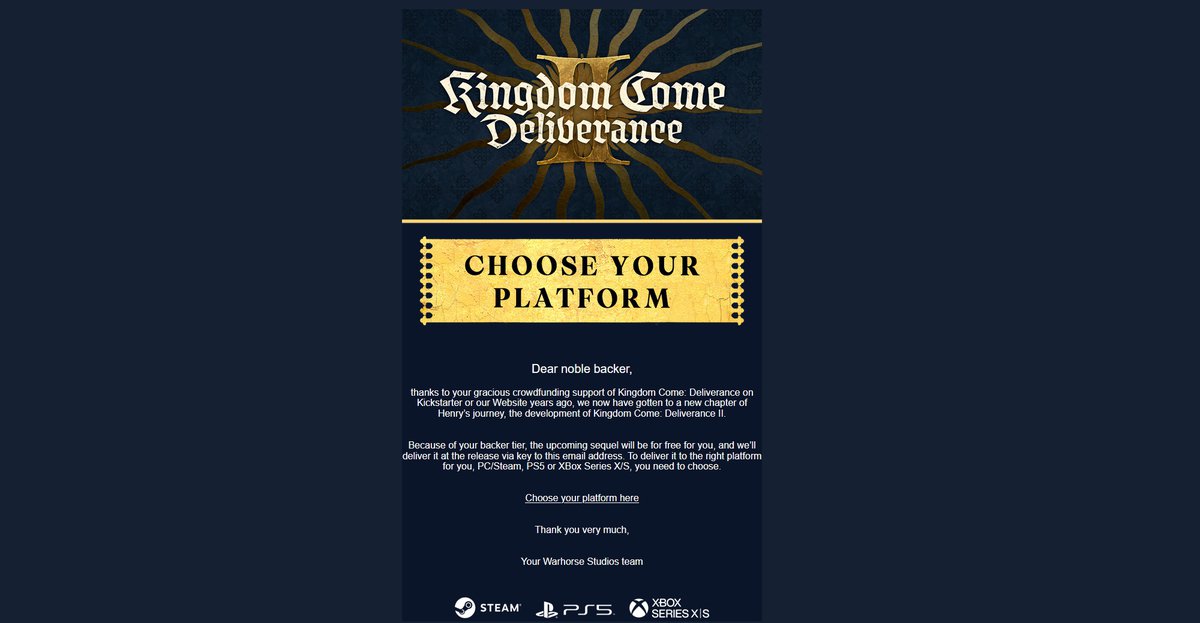 Kingdom Come Deliverance II

CHOOSE YOUR PLATFORM

Dear noble backer,

thanks to your gracious crowdfunding support of Kingdom Come: Deliverance on Kickstarter or our Website years ago, we now have gotten to a new chapter of Henry's journey, the development of Kingdom Come: Deliverance II.

Because of your backer tier, the upcoming sequel will be for free for you, and we'll deliver it at the release via key to this email address. To deliver it to the right platform for you, PC/Steam, PS5 or XBox Series X/S, you need to choose.

Choose your platform here

Thank you very much,

Your Warhorse Studios team

STEAM PS5 XBOX SERIES X|S